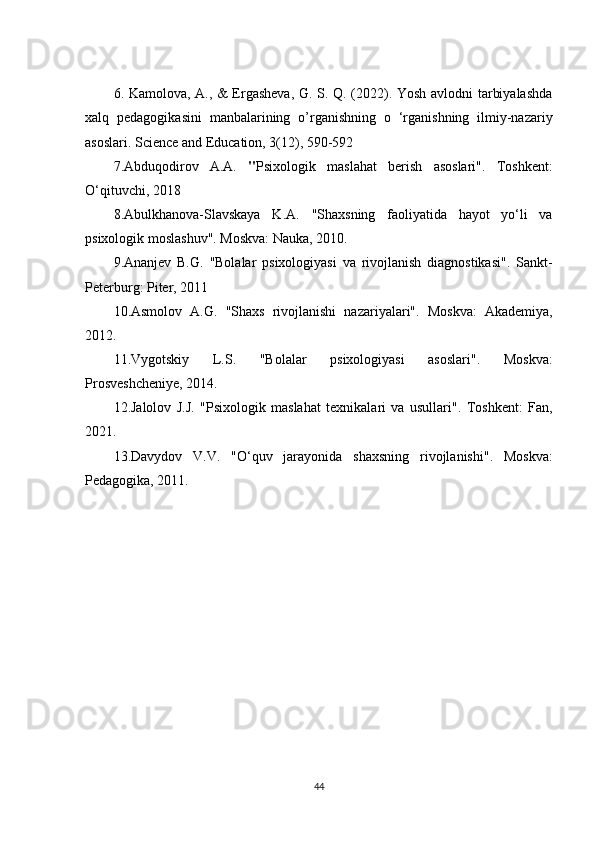 6. Kamolova, A., & Ergasheva, G. S. Q. (2022). Yosh avlodni tarbiyalashda xalq pedagogikasini manbalarining o'rganishning o 'rganishning ilmiy-nazariy asoslari. Science and Education, 3(12), 590-592

7.Abduqodirov A.A. "Psixologik maslahat berish asoslari". Toshkent: O'qituvchi, 2018

8.Abulkhanova-Slavskaya K.A. "Shaxsning faoliyatida hayot yo'li va psixologik moslashuv". Moskva: Nauka, 2010.

9.Ananjev B.G. "Bolalar psixologiyasi va rivojlanish diagnostikasi". Sankt-Peterburg: Piter, 2011

10.Asmolov A.G. "Shaxs rivojlanishi nazariyalari". Moskva: Akademiya, 2012.

11.Vygotskiy L.S. "Bolalar psixologiyasi asoslari". Moskva: Prosveshcheniye, 2014.

12.Jalolov J.J. "Psixologik maslahat texnikalari va usullari". Toshkent: Fan, 2021.

13.Davydov V.V. "O'quv jarayonida shaxsning rivojlanishi". Moskva: Pedagogika, 2011.

44

Docx.uz